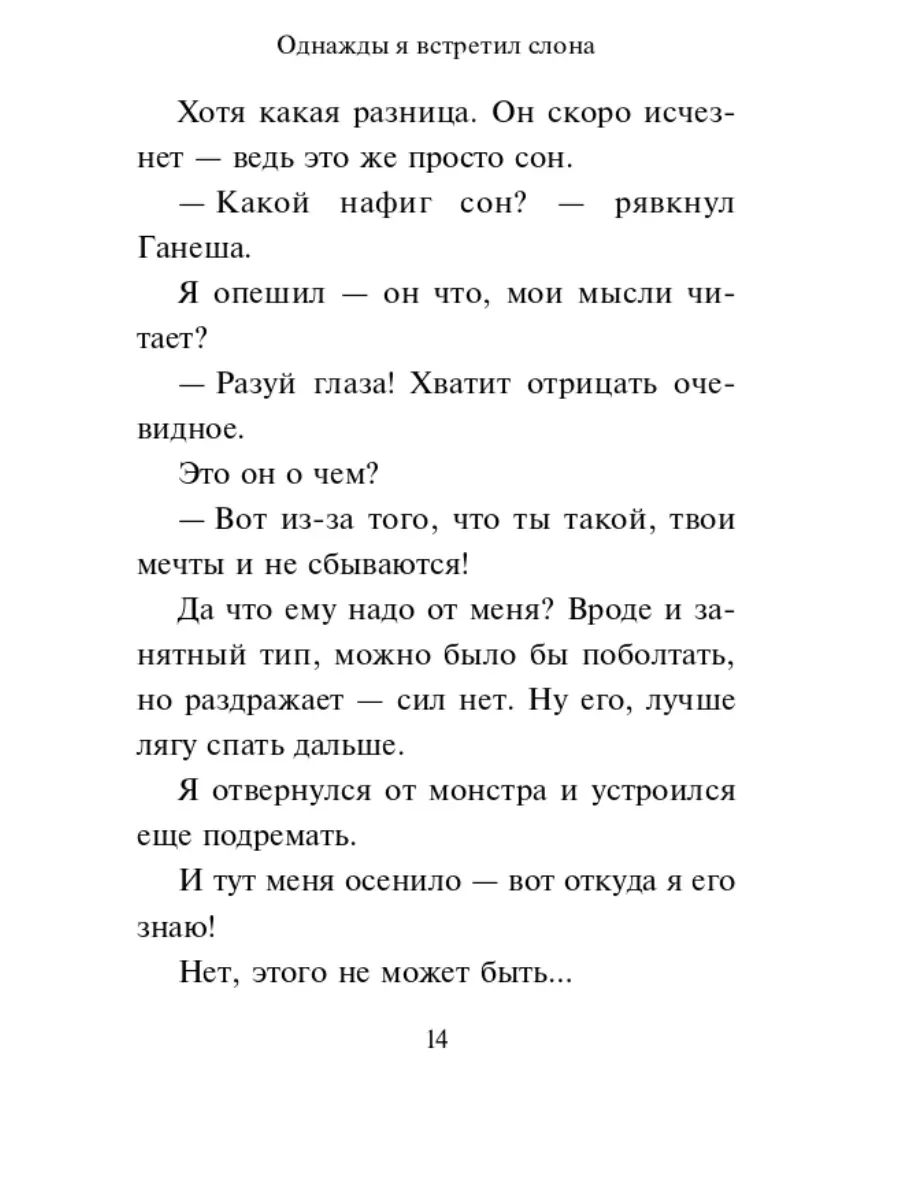 Однажды я встретил слона

Хотя какая разница. Он скоро исчезнет — ведь это же просто сон.

— Какой нафиг сон? — рявкнул Ганеша.

Я опешил — он что, мои мысли читает?

— Разуй глаза! Хватит отрицать очевидное.

Это он о чем?

— Вот из-за того, что ты такой, твои мечты и не сбываются!

Да что ему надо от меня? Вроде и занятный тип, можно было бы поболтать, но раздражает — сил нет. Ну его, лучше лягу спать дальше.

Я отвернулся от монстра и устроился еще подремать.

И тут меня осенило — вот откуда я его знаю!

Нет, этого не может быть...

14